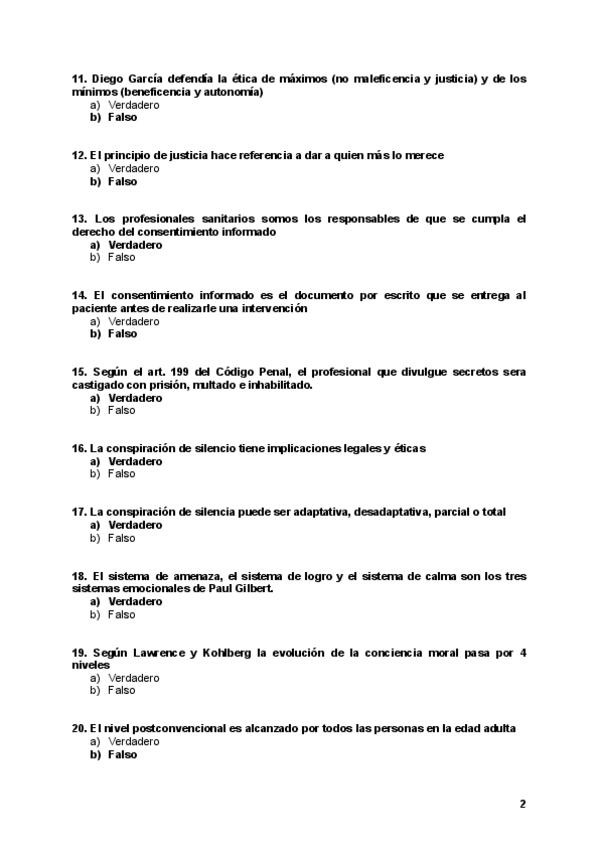 11. Diego García defendía la ética de máximos (no maleficencia y justicia) y de los mínimos (beneficencia y autonomía)
a) Verdadero
b) Falso

12. El principio de justicia hace referencia a dar a quien más lo merece
a) Verdadero
b) Falso

13. Los profesionales sanitarios somos los responsables de que se cumpla el derecho del consentimiento informado
a) Verdadero
b) Falso

14. El consentimiento informado es el documento por escrito que se entrega al paciente antes de realizarle una intervención
a) Verdadero
b) Falso

15. Según el art. 199 del Código Penal, el profesional que divulgue secretos sera castigado con prisión, multado e inhabilitado.
a) Verdadero
b) Falso

16. La conspiración de silencio tiene implicaciones legales y éticas
a) Verdadero
b) Falso

17. La conspiración de silencia puede ser adaptativa, desadaptativa, parcial o total
a) Verdadero
b) Falso

18. El sistema de amenaza, el sistema de logro y el sistema de calma son los tres sistemas emocionales de Paul Gilbert.
a) Verdadero
b) Falso

19. Según Lawrence y Kohlberg la evolución de la conciencia moral pasa por 4 niveles
a) Verdadero
b) Falso

20. El nivel postconvencional es alcanzado por todos las personas en la edad adulta
a) Verdadero
b) Falso

2